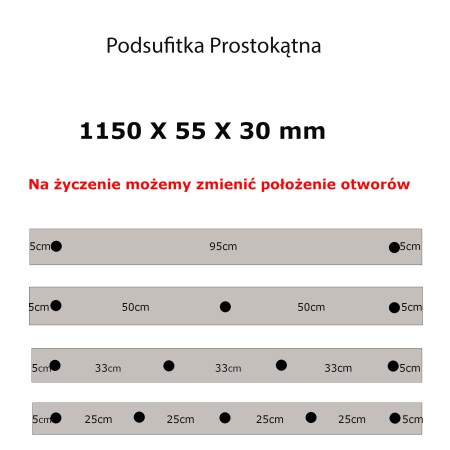 Podsufitka Prostokątna

1150 X 55 X 30 mm

Na życzenie możemy zmienić położenie otworów

5cm 95cm 5cm

5cm 50cm 50cm 5cm

5cm 33cm 33cm 33cm 5cm

5cm 25cm 25cm 25cm 25cm 5cm